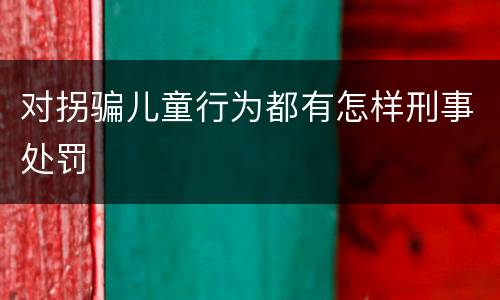 对拐骗儿童行为都有怎样刑事处罚